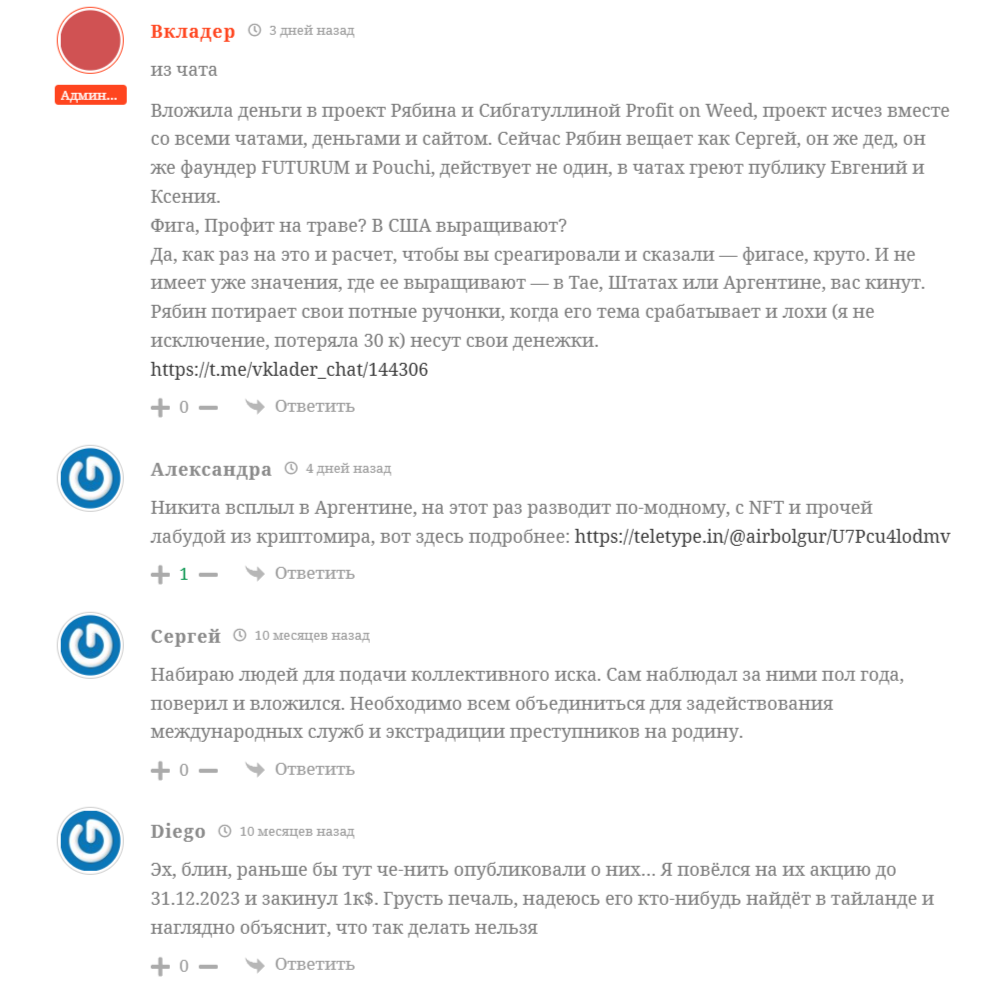 Админ...

Вкладер 3 дней назад

из чата

Вложила деньги в проект Рябина и Сибгатуллиной Profit on Weed, проект исчез вместе со всеми чатами, деньгами и сайтом. Сейчас Рябин вещает как Сергей, он же дед, он же фаундер FUTURUM и Pouchi, действует не один, в чатах греют публику Евгений и Ксения.
Фига, Профит на траве? В США выращивают?
Да, как раз на это и расчет, чтобы вы среагировали и сказали — фигасе, круто. И не имеет уже значения, где ее выращивают — в Тае, Штатах или Аргентине, вас кинут. Рябин потирает свои потные ручонки, когда его тема срабатывает и лохи (я не исключение, потеряла 30 к) несут свои денежки.
https://t.me/vklader_chat/144306

+ 0 — Ответить

Александра 4 дней назад

Никита всплыл в Аргентине, на этот раз разводит по-модному, с NFT и прочей лабудой из криптомира, вот здесь подробнее: https://teletype.in/@airbolgur/U7Pcu4lodmv

+ 1 — Ответить

Сергей 10 месяцев назад

Набираю людей для подачи коллективного иска. Сам наблюдал за ними пол года, поверил и вложился. Необходимо всем объединиться для задействования международных служб и экстрадиции преступников на родину.

+ 0 — Ответить

Diego 10 месяцев назад

Эх, блин, раньше бы тут че-нить опубликовали о них... Я повёлся на их акцию до 31.12.2023 и закинул 1к$. Грусть печаль, надеюсь его кто-нибудь найдёт в тайланде и наглядно объяснит, что так делать нельзя

+ 0 — Ответить